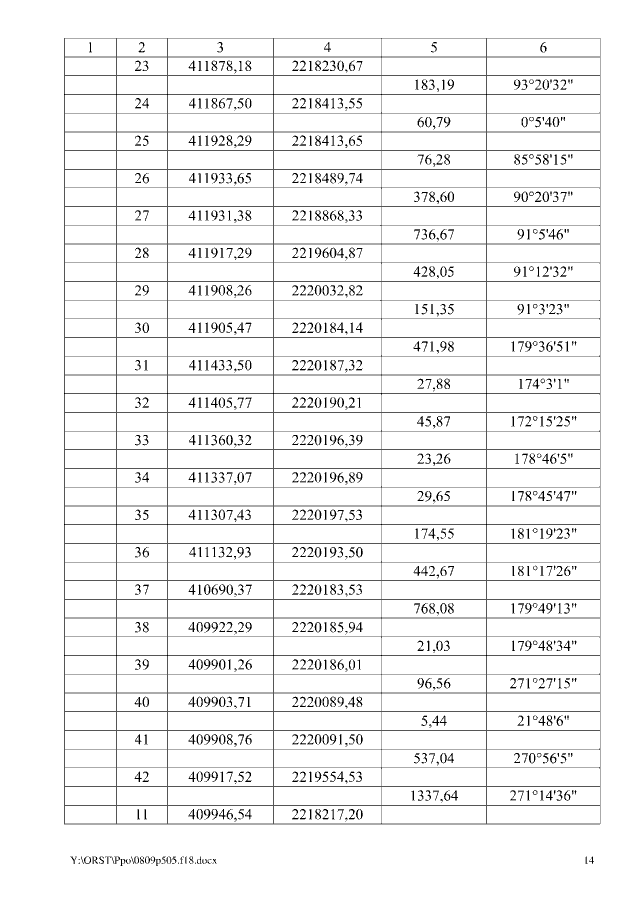 | 1 | 2 | 3 | 4 | 5 | 6 |
|---|---|---|---|---|---|
| | 23 | 411878,18 | 2218230,67 | | |
| | | | | 183,19 | 93°20'32" |
| | 24 | 411867,50 | 2218413,55 | | |
| | | | | 60,79 | 0°5'40" |
| | 25 | 411928,29 | 2218413,65 | | |
| | | | | 76,28 | 85°58'15" |
| | 26 | 411933,65 | 2218489,74 | | |
| | | | | 378,60 | 90°20'37" |
| | 27 | 411931,38 | 2218868,33 | | |
| | | | | 736,67 | 91°5'46" |
| | 28 | 411917,29 | 2219604,87 | | |
| | | | | 428,05 | 91°12'32" |
| | 29 | 411908,26 | 2220032,82 | | |
| | | | | 151,35 | 91°3'23" |
| | 30 | 411905,47 | 2220184,14 | | |
| | | | | 471,98 | 179°36'51" |
| | 31 | 411433,50 | 2220187,32 | | |
| | | | | 27,88 | 174°3'1" |
| | 32 | 411405,77 | 2220190,21 | | |
| | | | | 45,87 | 172°15'25" |
| | 33 | 411360,32 | 2220196,39 | | |
| | | | | 23,26 | 178°46'5" |
| | 34 | 411337,07 | 2220196,89 | | |
| | | | | 29,65 | 178°45'47" |
| | 35 | 411307,43 | 2220197,53 | | |
| | | | | 174,55 | 181°19'23" |
| | 36 | 411132,93 | 2220193,50 | | |
| | | | | 442,67 | 181°17'26" |
| | 37 | 410690,37 | 2220183,53 | | |
| | | | | 768,08 | 179°49'13" |
| | 38 | 409922,29 | 2220185,94 | | |
| | | | | 21,03 | 179°48'34" |
| | 39 | 409901,26 | 2220186,01 | | |
| | | | | 96,56 | 271°27'15" |
| | 40 | 409903,71 | 2220089,48 | | |
| | | | | 5,44 | 21°48'6" |
| | 41 | 409908,76 | 2220091,50 | | |
| | | | | 537,04 | 270°56'5" |
| | 42 | 409917,52 | 2219554,53 | | |
| | | | | 1337,64 | 271°14'36" |
| | 11 | 409946,54 | 2218217,20 | | |

Y:\ORST\Ppo\0809p505.f18.docx 14